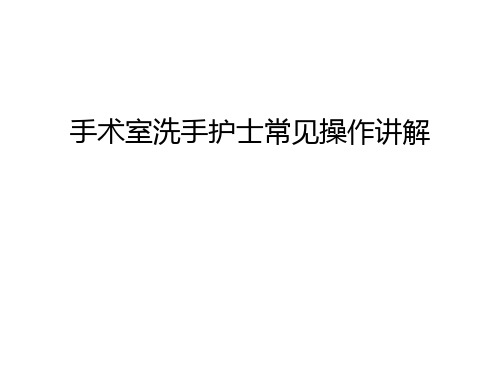 手术室洗手护士常见操作讲解